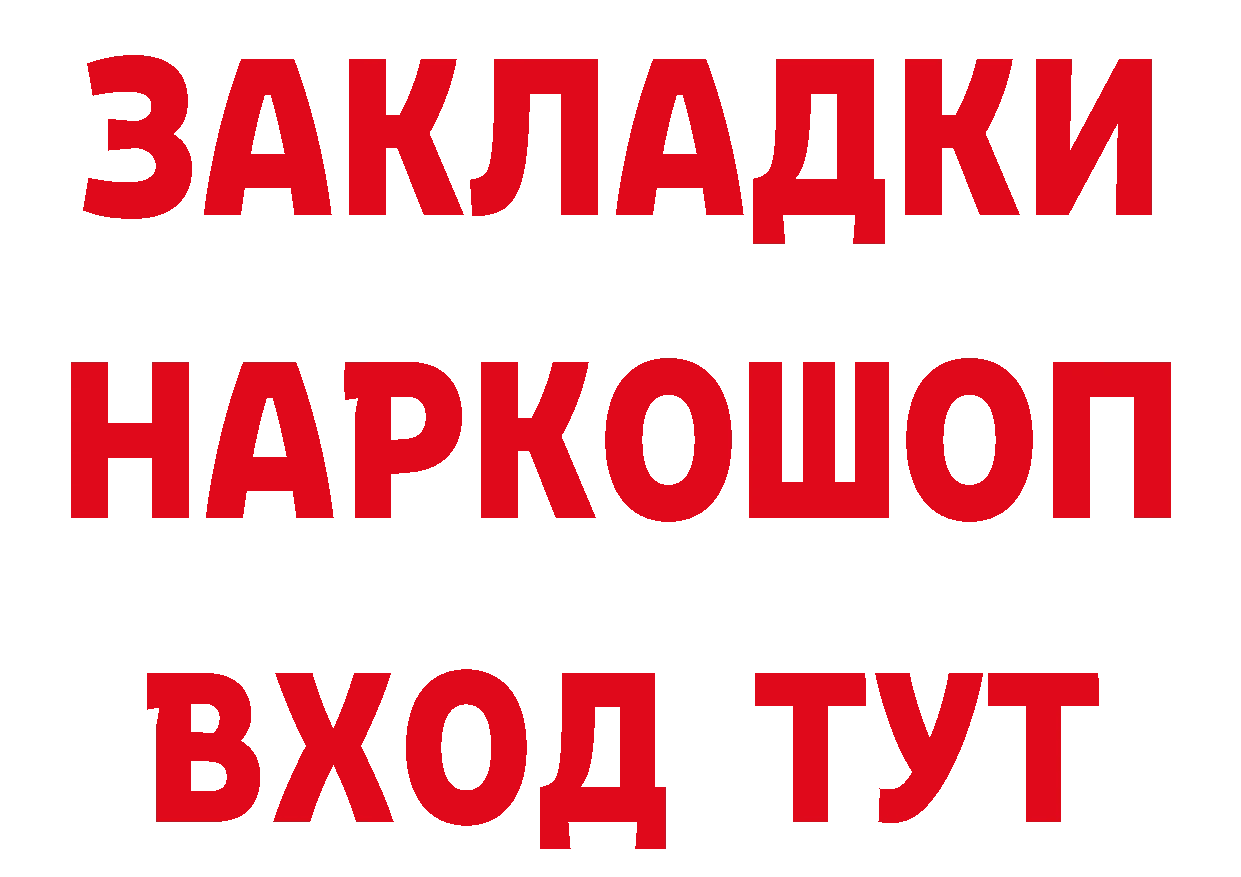 ЗАКЛАДКИ НАРКОШОП ВХОД ТУТ